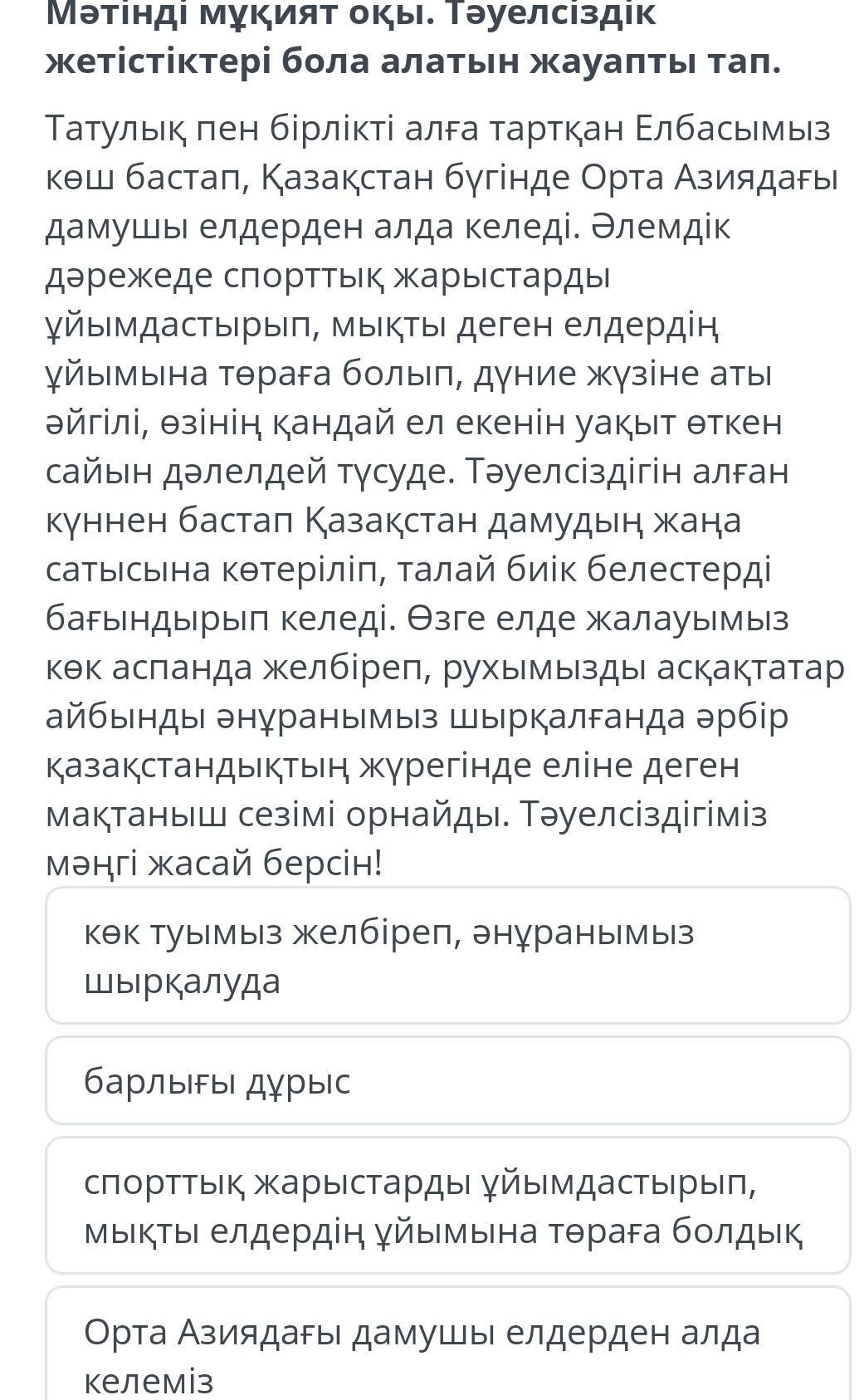 Мәтінді мұқият оқы. Тәуелсіздік жетістіктері бола алатын жауапты тап.

Татулық пен бірлікті алға тартқан Елбасымыз көш бастап, Қазақстан бүгінде Орта Азиядағы дамушы елдерден алда келеді. Әлемдік дәрежеде спорттық жарыстарды ұйымдастырып, мықты деген елдердің ұйымына төраға болып, дүние жүзіне аты әйгілі, өзінің қандай ел екенін уақыт өткен сайын дәлелдей түсуде. Тәуелсіздігін алған күннен бастап Қазақстан дамудың жаңа сатысына көтеріліп, талай биік белестерді бағындырып келеді. Өзге елде жалауымыз көк аспанда желбіреп, рухымызды асқақтатар айбынды әнұранымыз шырқалғанда әрбір қазақстандықтың жүрегінде еліне деген мақтаныш сезімі орнайды. Тәуелсіздігіміз мәңгі жасай берсін!

көк туымыз желбіреп, әнұранымыз шырқалуда

барлығы дұрыс

спорттық жарыстарды ұйымдастырып, мықты елдердің ұйымына төраға болдық

Орта Азиядағы дамушы елдерден алда келеміз